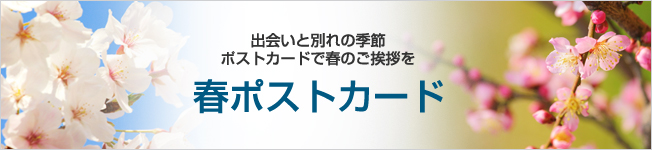 出会いと別れの季節
ポストカードで春のご挨拶を

春ポストカード